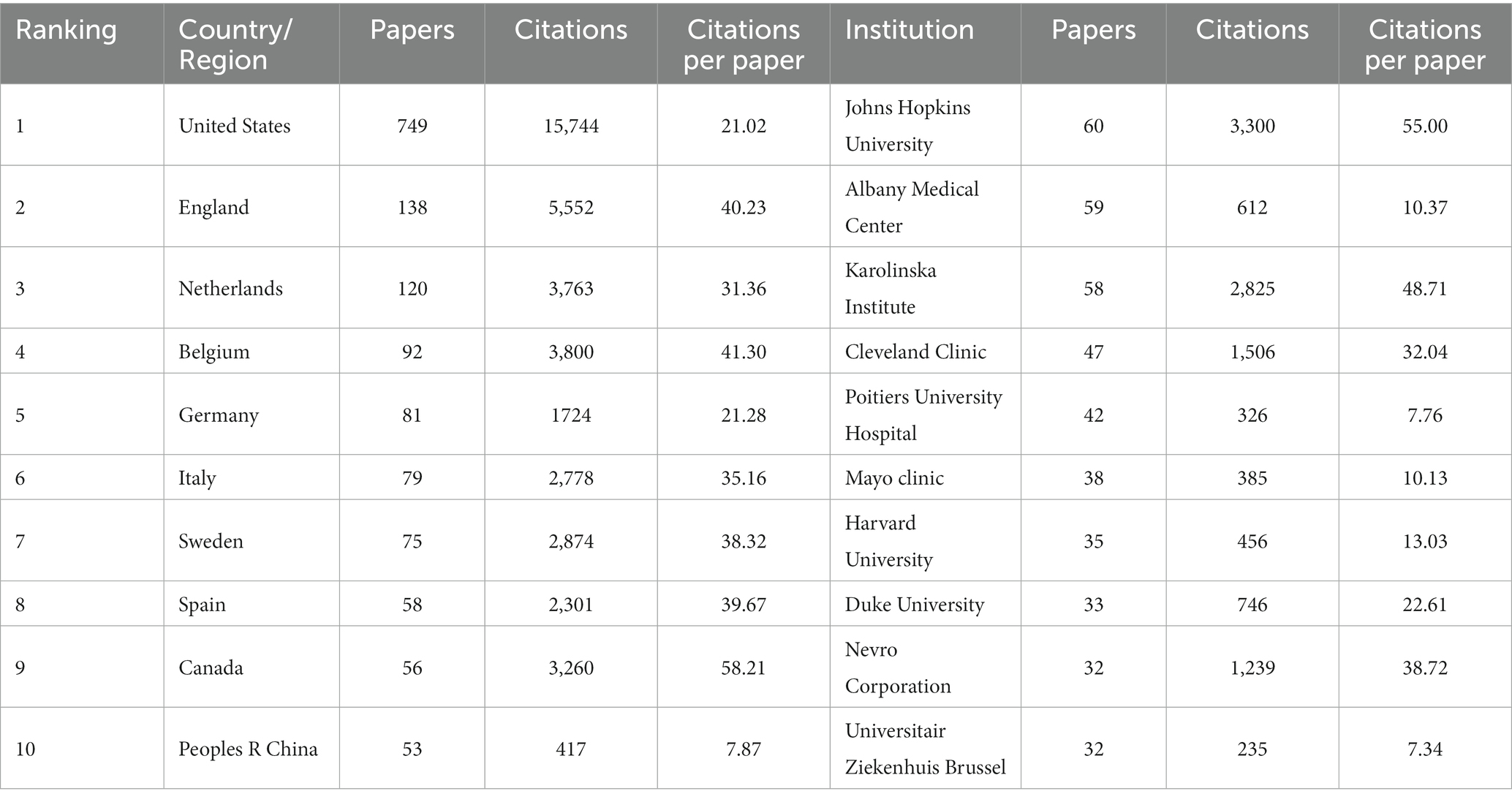 | Ranking | Country/ Region | Papers | Citations | Citations per paper | Institution | Papers | Citations | Citations per paper |
|---|---|---|---|---|---|---|---|---|
| 1 | United States | 749 | 15,744 | 21.02 | Johns Hopkins University | 60 | 3,300 | 55.00 |
| 2 | England | 138 | 5,552 | 40.23 | Albany Medical Center | 59 | 612 | 10.37 |
| 3 | Netherlands | 120 | 3,763 | 31.36 | Karolinska Institute | 58 | 2,825 | 48.71 |
| 4 | Belgium | 92 | 3,800 | 41.30 | Cleveland Clinic | 47 | 1,506 | 32.04 |
| 5 | Germany | 81 | 1724 | 21.28 | Poitiers University Hospital | 42 | 326 | 7.76 |
| 6 | Italy | 79 | 2,778 | 35.16 | Mayo clinic | 38 | 385 | 10.13 |
| 7 | Sweden | 75 | 2,874 | 38.32 | Harvard University | 35 | 456 | 13.03 |
| 8 | Spain | 58 | 2,301 | 39.67 | Duke University | 33 | 746 | 22.61 |
| 9 | Canada | 56 | 3,260 | 58.21 | Nevro Corporation | 32 | 1,239 | 38.72 |
| 10 | Peoples R China | 53 | 417 | 7.87 | Universitair Ziekenhuis Brussel | 32 | 235 | 7.34 |